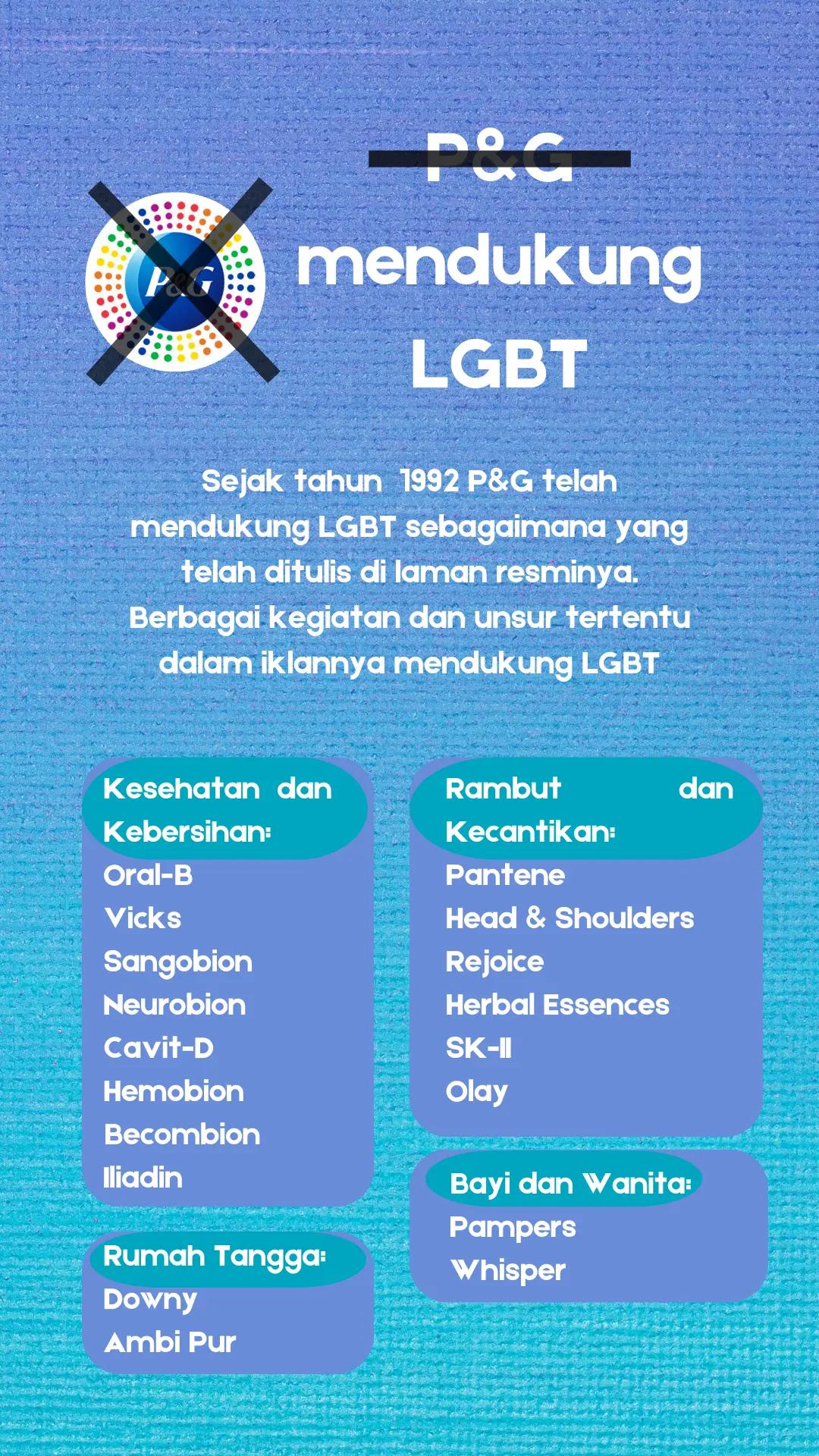 P&G

P&G

mendukung LGBT

Sejak tahun 1992 P&G telah mendukung LGBT sebagaimana yang telah ditulis di laman resminya. Berbagai kegiatan dan unsur tertentu dalam iklannya mendukung LGBT

Kesehatan dan Kebersihan:
Oral-B
Vicks
Sangobion
Neurobion
Cavit-D
Hemobion
Becombion
Iliadin

Rumah Tangga:
Downy
Ambi Pur

Rambut dan Kecantikan:
Pantene
Head & Shoulders
Rejoice
Herbal Essences
SK-II
Olay

Bayi dan Wanita:
Pampers
Whisper